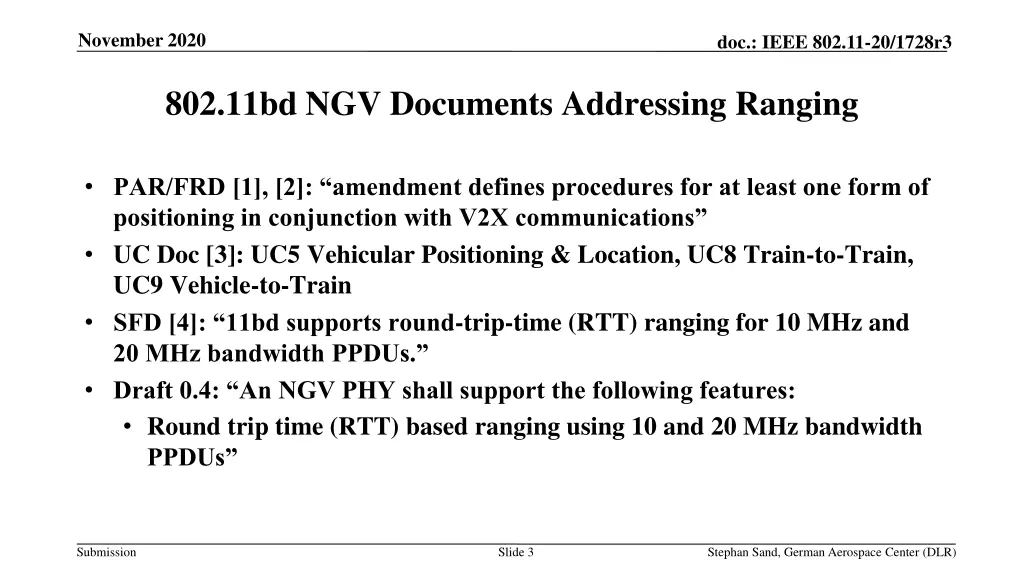 November 2020

doc.: IEEE 802.11-20/1728r3

802.11bd NGV Documents Addressing Ranging

• PAR/FRD [1], [2]: "amendment defines procedures for at least one form of positioning in conjunction with V2X communications"
• UC Doc [3]: UC5 Vehicular Positioning & Location, UC8 Train-to-Train, UC9 Vehicle-to-Train
• SFD [4]: "11bd supports round-trip-time (RTT) ranging for 10 MHz and 20 MHz bandwidth PPDUs."
• Draft 0.4: "An NGV PHY shall support the following features:
• Round trip time (RTT) based ranging using 10 and 20 MHz bandwidth PPDUs"

Submission

Slide 3

Stephan Sand, German Aerospace Center (DLR)